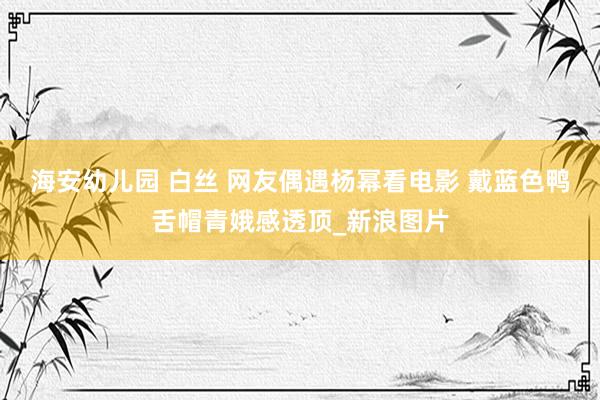 海安幼儿园 白丝 网友偶遇杨幂看电影 戴蓝色鸭舌帽青娥感透顶_新浪图片